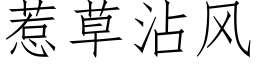 惹草沾风